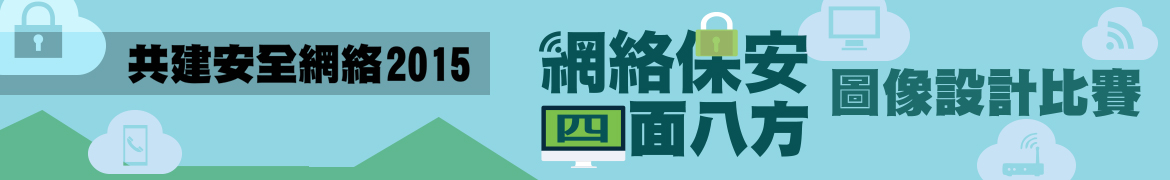 共建安全網絡2015

網絡保安
四面八方

圖像設計比賽